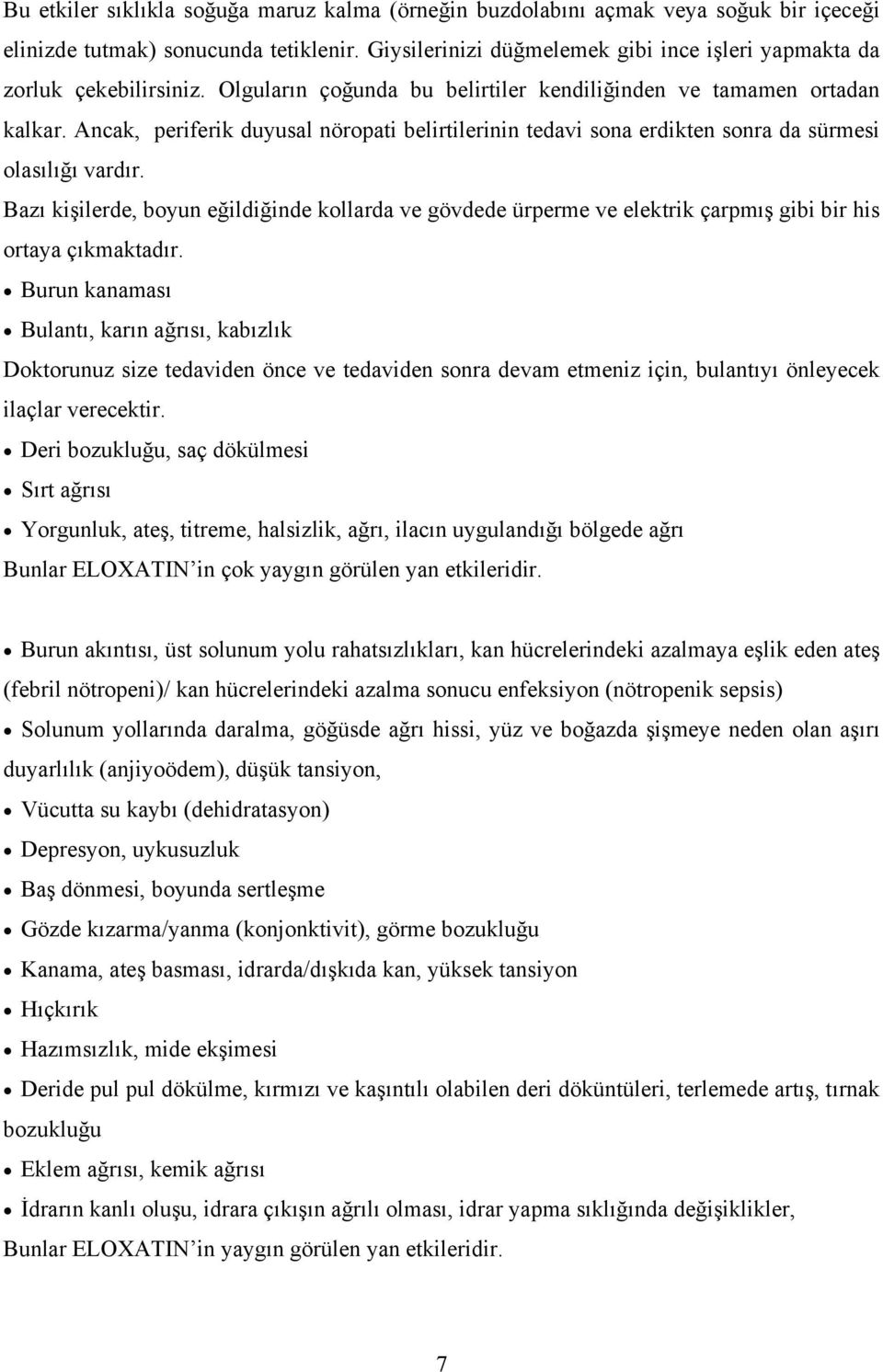 Bu etkiler sıklıkla soğuğa maruz kalma (örneğin buzdolabını açmak veya soğuk bir içeceği elinizde tutmak) sonucunda tetiklenir. Giysilerinizi düğmelemek gibi ince işleri yapmakta da zorluk çekebilirsiniz. Olguların çoğunda bu belirtiler kendiliğinden ve tamamen ortadan kalkar. Ancak, periferik duyusal nöropati belirtilerinin tedavi sona erdikten sonra da sürmesi olasılığı vardır.

Bazı kişilerde, boyun eğildiğinde kollarda ve gövdede ürperme ve elektrik çarpmış gibi bir his ortaya çıkmaktadır.

• Burun kanaması

• Bulantı, karın ağrısı, kabızlık

Doktorunuz size tedaviden önce ve tedaviden sonra devam etmeniz için, bulantıyı önleyecek ilaçlar verecektir.

• Deri bozukluğu, saç dökülmesi

• Sırt ağrısı

• Yorgunluk, ateş, titreme, halsizlik, ağrı, ilacın uygulandığı bölgede ağrı

Bunlar ELOXATIN'in çok yaygın görülen yan etkileridir.

• Burun akıntısı, üst solunum yolu rahatsızlıkları, kan hücrelerindeki azalmaya eşlik eden ateş (febril nötropeni)/ kan hücrelerindeki azalma sonucu enfeksiyon (nötropenik sepsis)

• Solunum yollarında daralma, göğüsde ağrı hissi, yüz ve boğazda şişmeye neden olan aşırı duyarlılık (anjiyoödem), düşük tansiyon,

• Vücutta su kaybı (dehidratasyon)

• Depresyon, uykusuzluk

• Baş dönmesi, boyunda sertleşme

• Gözde kızarma/yanma (konjonktivit), görme bozukluğu

• Kanama, ateş basması, idrarda/dışkıda kan, yüksek tansiyon

• Hıçkırık

• Hazımsızlık, mide ekşimesi

• Deride pul pul dökülme, kırmızı ve kaşıntılı olabilen deri döküntüleri, terlemede artış, tırnak bozukluğu

• Eklem ağrısı, kemik ağrısı

• İdrarın kanlı oluşu, idrara çıkışın ağrılı olması, idrar yapma sıklığında değişiklikler,

Bunlar ELOXATIN'in yaygın görülen yan etkileridir.

7